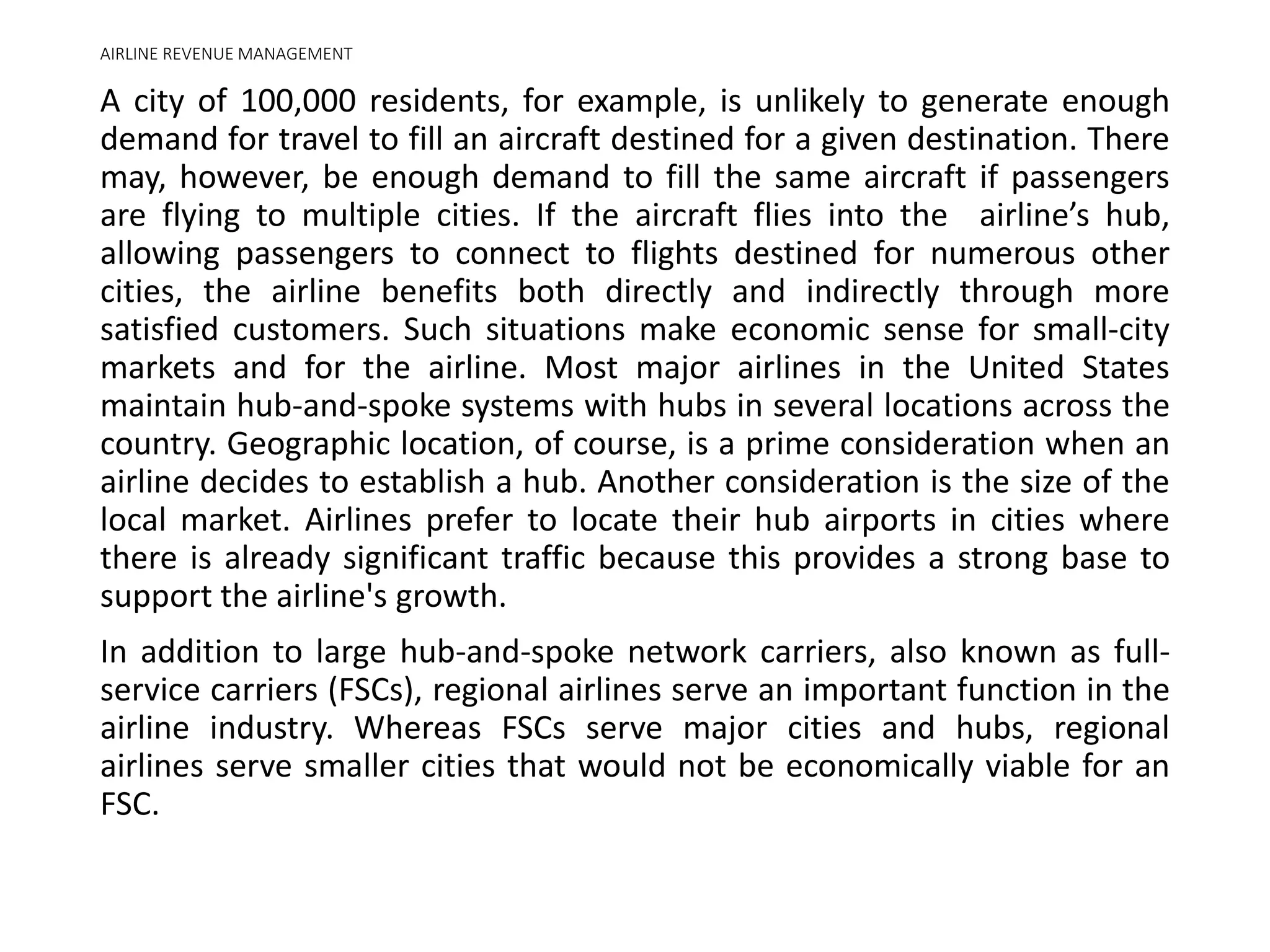 AIRLINE REVENUE MANAGEMENT

A city of 100,000 residents, for example, is unlikely to generate enough demand for travel to fill an aircraft destined for a given destination. There may, however, be enough demand to fill the same aircraft if passengers are flying to multiple cities. If the aircraft flies into the airline’s hub, allowing passengers to connect to flights destined for numerous other cities, the airline benefits both directly and indirectly through more satisfied customers. Such situations make economic sense for small-city markets and for the airline. Most major airlines in the United States maintain hub-and-spoke systems with hubs in several locations across the country. Geographic location, of course, is a prime consideration when an airline decides to establish a hub. Another consideration is the size of the local market. Airlines prefer to locate their hub airports in cities where there is already significant traffic because this provides a strong base to support the airline's growth.

In addition to large hub-and-spoke network carriers, also known as full-service carriers (FSCs), regional airlines serve an important function in the airline industry. Whereas FSCs serve major cities and hubs, regional airlines serve smaller cities that would not be economically viable for an FSC.